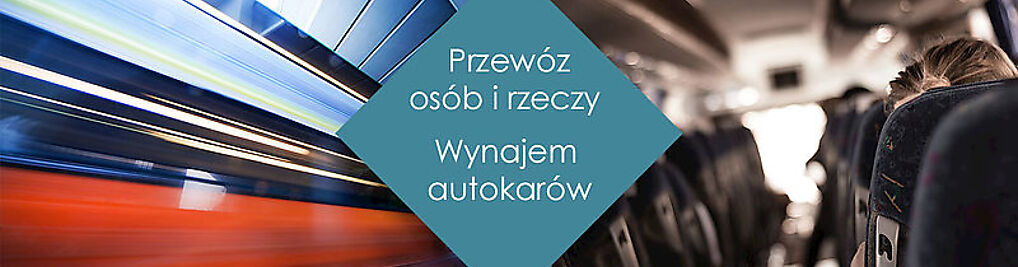 Przewóz osób i rzeczy

Wynajem autokarów